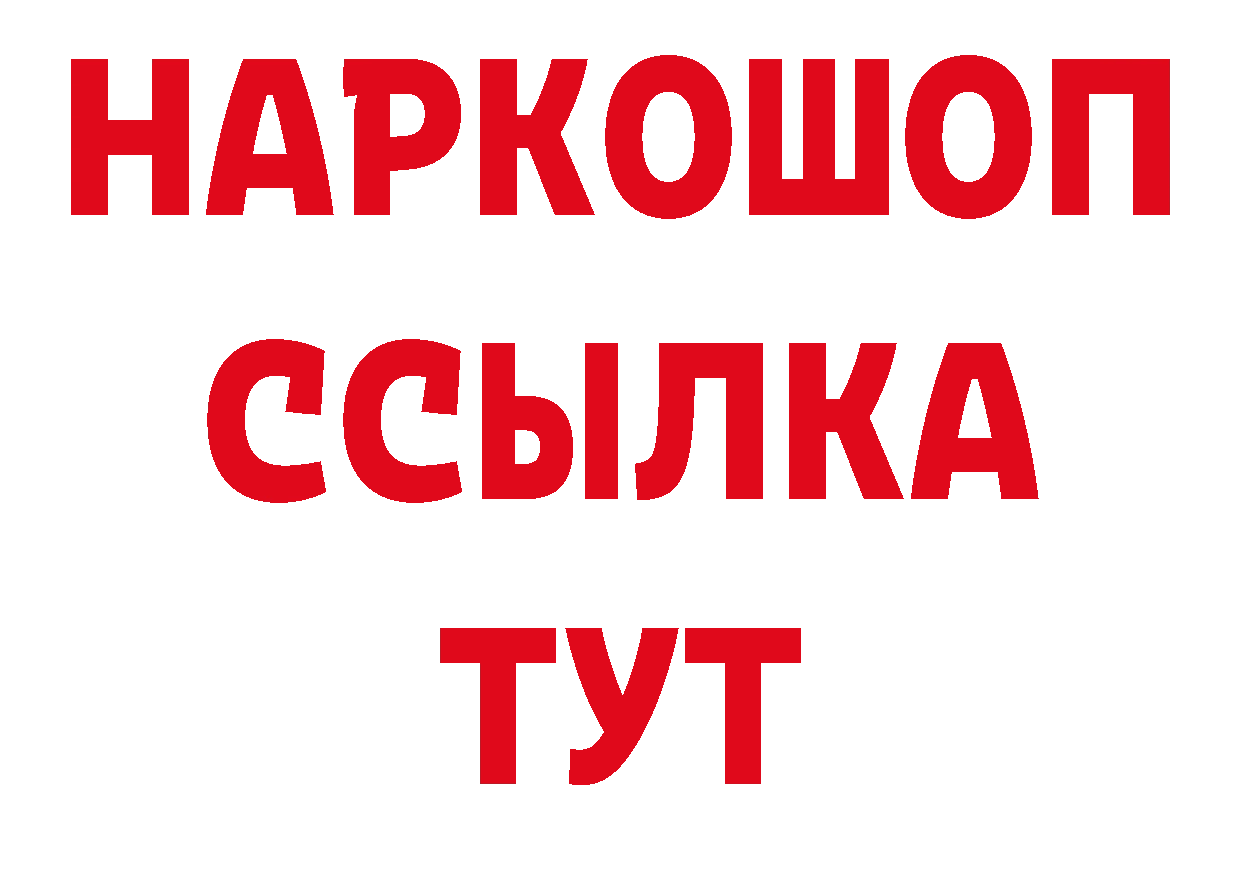 НАРКОШОП
ССЫЛКА
ТУТ